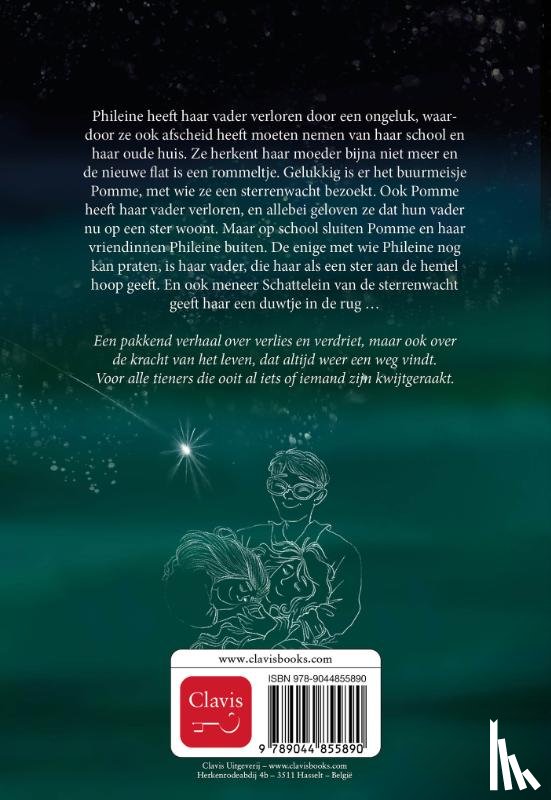 Phileine heeft haar vader verloren door een ongeluk, waardoor ze ook afscheid heeft moeten nemen van haar school en haar oude huis. Ze herkent haar moeder bijna niet meer en de nieuwe flat is een rommeltje. Gelukkig is er het buurmeisje Pomme, met wie ze een sterrenwacht bezoekt. Ook Pomme heeft haar vader verloren, en allebei geloven ze dat hun vader nu op een ster woont. Maar op school sluiten Pomme en haar vriendinnen Phileine buiten. De enige met wie Phileine nog kan praten, is haar vader, die haar als een ster aan de hemel hoop geeft. En ook meneer Schattelein van de sterrenwacht geeft haar een duwtje in de rug …

Een pakkend verhaal over verlies en verdriet, maar ook over de kracht van het leven, dat altijd weer een weg vindt. Voor alle tieners die ooit al iets of iemand zijn kwijtgeraakt.

www.clavisbooks.com

Clavis

ISBN 978-9044855890

9 789044 855890

Clavis Uitgeverij – www.clavisbooks.com
Herkenrodeabdij 4b – 3511 Hasselt – België